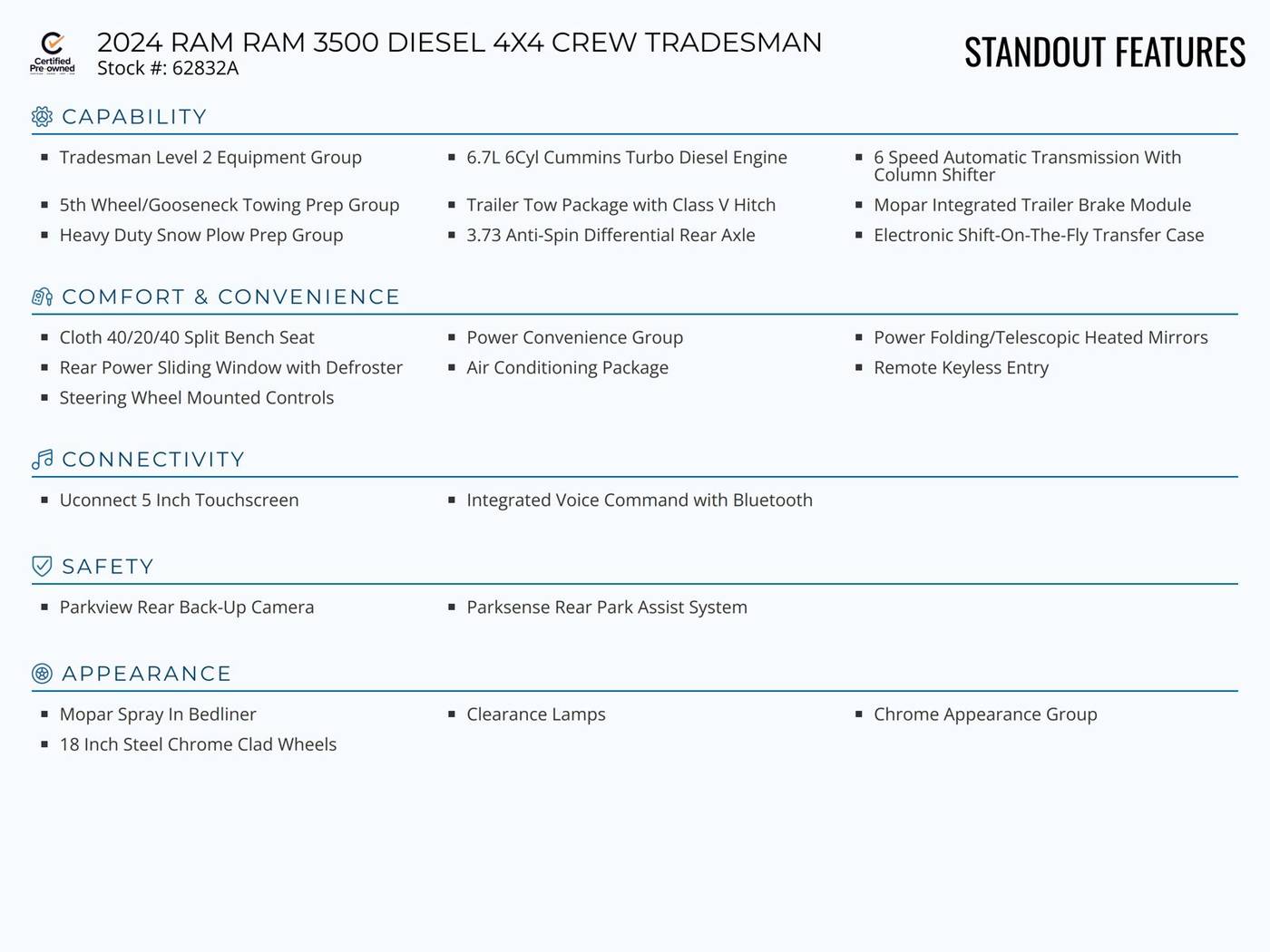 Certified Pre-owned

2024 RAM RAM 3500 DIESEL 4X4 CREW TRADESMAN
Stock #: 62832A

STANDOUT FEATURES

CAPABILITY

- Tradesman Level 2 Equipment Group
- 5th Wheel/Gooseneck Towing Prep Group
- Heavy Duty Snow Plow Prep Group

- 6.7L 6Cyl Cummins Turbo Diesel Engine
- Trailer Tow Package with Class V Hitch
- 3.73 Anti-Spin Differential Rear Axle

- 6 Speed Automatic Transmission With Column Shifter
- Mopar Integrated Trailer Brake Module
- Electronic Shift-On-The-Fly Transfer Case

COMFORT & CONVENIENCE

- Cloth 40/20/40 Split Bench Seat
- Rear Power Sliding Window with Defroster
- Steering Wheel Mounted Controls

- Power Convenience Group
- Air Conditioning Package

- Power Folding/Telescopic Heated Mirrors
- Remote Keyless Entry

CONNECTIVITY

- Uconnect 5 Inch Touchscreen

- Integrated Voice Command with Bluetooth

SAFETY

- Parkview Rear Back-Up Camera

- Parksense Rear Park Assist System

APPEARANCE

- Mopar Spray In Bedliner
- 18 Inch Steel Chrome Clad Wheels

- Clearance Lamps

- Chrome Appearance Group